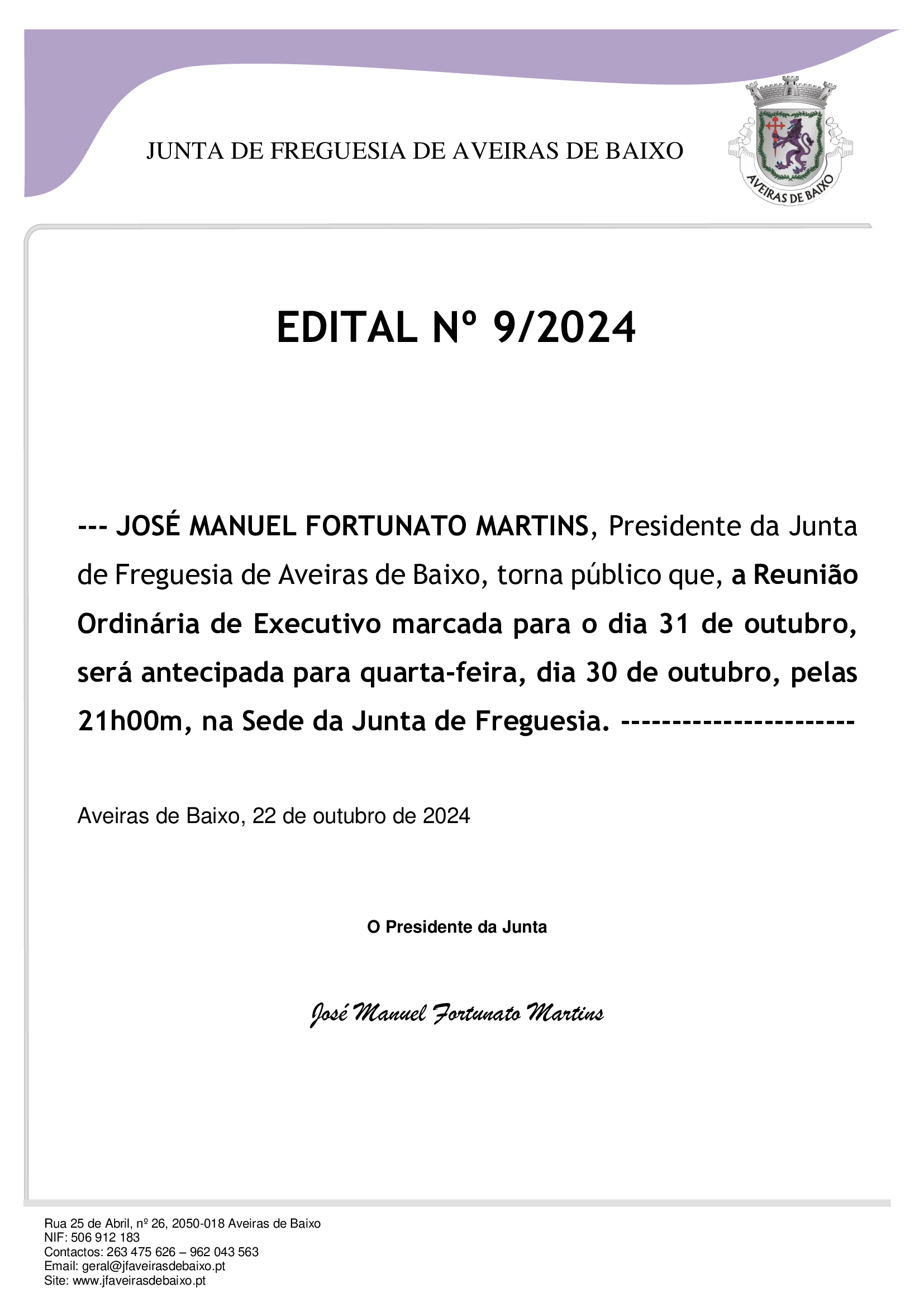 JUNTA DE FREGUESIA DE AVEIRAS DE BAIXO

AVEIRAS DE BAIXO

EDITAL Nº 9/2024

--- JOSÉ MANUEL FORTUNATO MARTINS, Presidente da Junta de Freguesia de Aveiras de Baixo, torna público que, a Reunião Ordinária de Executivo marcada para o dia 31 de outubro, será antecipada para quarta-feira, dia 30 de outubro, pelas 21h00m, na Sede da Junta de Freguesia. -----------------------

Aveiras de Baixo, 22 de outubro de 2024

O Presidente da Junta

José Manuel Fortunato Martins

Rua 25 de Abril, nº 26, 2050-018 Aveiras de Baixo
NIF: 506 912 183
Contactos: 263 475 626 – 962 043 563
Email: geral@jfaveirasdebaixo.pt
Site: www.jfaveirasdebaixo.pt